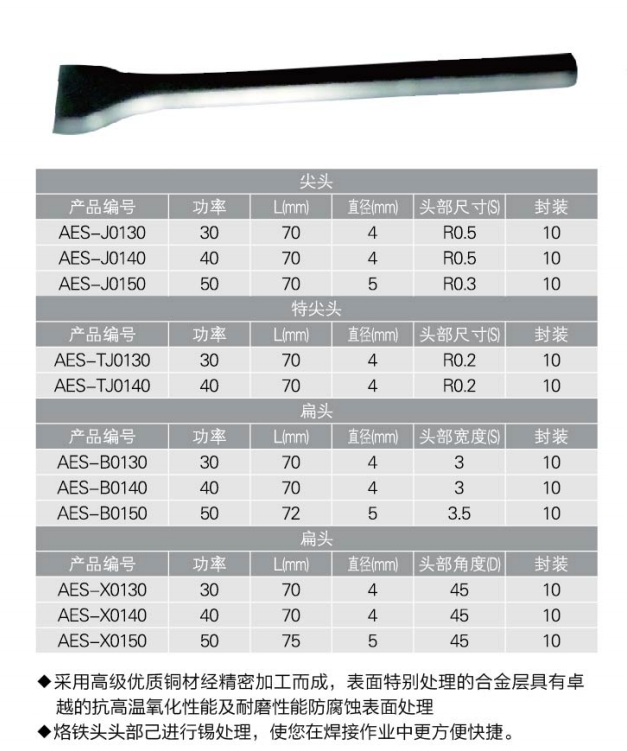 尖头

| 产品编号 | 功率 | L(mm) | 直径(mm) | 头部尺寸(S) | 封装 |
|---|---|---|---|---|---|
| AES-J0130 | 30 | 70 | 4 | R0.5 | 10 |
| AES-J0140 | 40 | 70 | 4 | R0.5 | 10 |
| AES-J0150 | 50 | 70 | 5 | R0.3 | 10 |

特尖头

| 产品编号 | 功率 | L(mm) | 直径(mm) | 头部尺寸(S) | 封装 |
|---|---|---|---|---|---|
| AES-TJ0130 | 30 | 70 | 4 | R0.2 | 10 |
| AES-TJ0140 | 40 | 70 | 4 | R0.2 | 10 |

扁头

| 产品编号 | 功率 | L(mm) | 直径(mm) | 头部宽度(S) | 封装 |
|---|---|---|---|---|---|
| AES-B0130 | 30 | 70 | 4 | 3 | 10 |
| AES-B0140 | 40 | 70 | 4 | 3 | 10 |
| AES-B0150 | 50 | 72 | 5 | 3.5 | 10 |

扁头

| 产品编号 | 功率 | L(mm) | 直径(mm) | 头部角度(D) | 封装 |
|---|---|---|---|---|---|
| AES-X0130 | 30 | 70 | 4 | 45 | 10 |
| AES-X0140 | 40 | 70 | 4 | 45 | 10 |
| AES-X0150 | 50 | 75 | 5 | 45 | 10 |

◆采用高级优质铜材经精密加工而成，表面特别处理的合金层具有卓越的抗高温氧化性能及耐磨性能防腐蚀表面处理
◆烙铁头头部己进行锡处理，使您在焊接作业中更方便快捷。